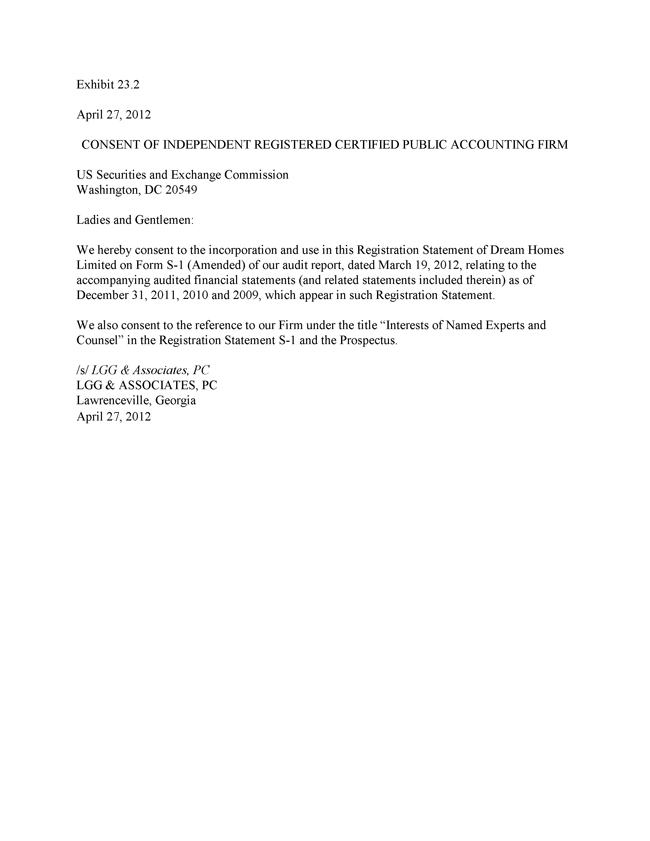 Exhibit 23.2

April 27, 2012

CONSENT OF INDEPENDENT REGISTERED CERTIFIED PUBLIC ACCOUNTING FIRM

US Securities and Exchange Commission
Washington, DC 20549

Ladies and Gentlemen:

We hereby consent to the incorporation and use in this Registration Statement of Dream Homes Limited on Form S-1 (Amended) of our audit report, dated March 19, 2012, relating to the accompanying audited financial statements (and related statements included therein) as of December 31, 2011, 2010 and 2009, which appear in such Registration Statement.

We also consent to the reference to our Firm under the title "Interests of Named Experts and Counsel" in the Registration Statement S-1 and the Prospectus.

/s/ LGG & Associates, PC
LGG & ASSOCIATES, PC
Lawrenceville, Georgia
April 27, 2012